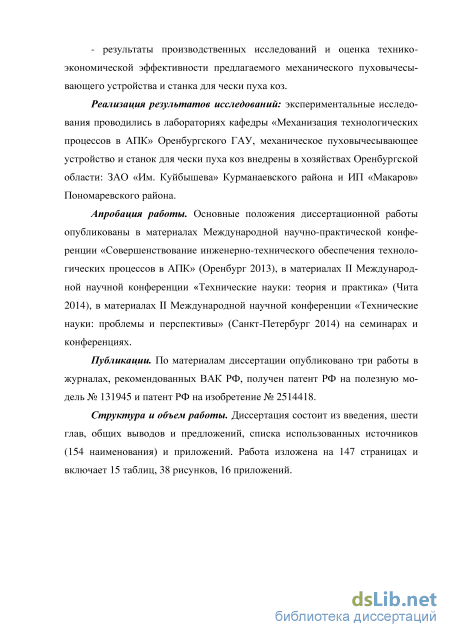 - результаты производственных исследований и оценка технико-экономической эффективности предлагаемого механического пуховычесывающего устройства и станка для чески пуха коз.

Реализация результатов исследований: экспериментальные исследования проводились в лабораториях кафедры «Механизация технологических процессов в АПК» Оренбургского ГАУ, механическое пуховычесывающее устройство и станок для чески пуха коз внедрены в хозяйствах Оренбургской области: ЗАО «Им. Куйбышева» Курманаевского района и ИП «Макаров» Пономаревского района.

Апробация работы. Основные положения диссертационной работы опубликованы в материалах Международной научно-практической конференции «Совершенствование инженерно-технического обеспечения технологических процессов в АПК» (Оренбург 2013), в материалах II Международной научной конференции «Технические науки: теория и практика» (Чита 2014), в материалах II Международной научной конференции «Технические науки: проблемы и перспективы» (Санкт-Петербург 2014) на семинарах и конференциях.

Публикации. По материалам диссертации опубликовано три работы в журналах, рекомендованных ВАК РФ, получен патент РФ на полезную модель № 131945 и патент РФ на изобретение № 2514418.

Структура и объем работы. Диссертация состоит из введения, шести глав, общих выводов и предложений, списка использованных источников (154 наименования) и приложений. Работа изложена на 147 страницах и включает 15 таблиц, 38 рисунков, 16 приложений.

dsLib.net
библиотека диссертаций